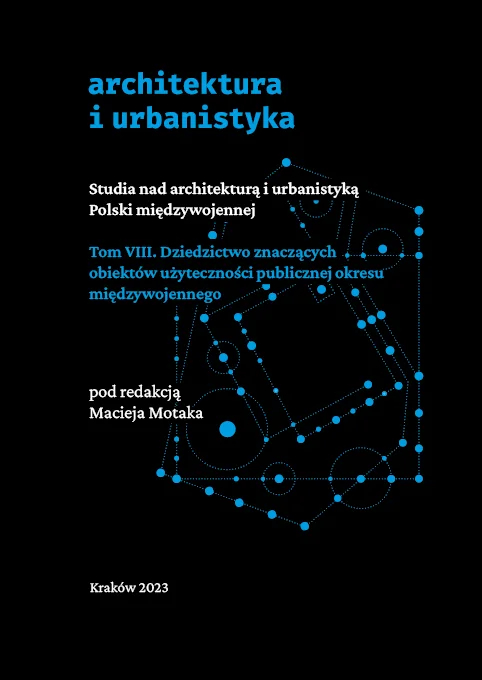 architektura
i urbanistyka

Studia nad architekturą i urbanistyką
Polski międzywojennej

Tom VIII. Dziedzictwo znaczących
obiektów użyteczności publicznej okresu
międzywojennego

pod redakcją
Macieja Motaka

Kraków 2023